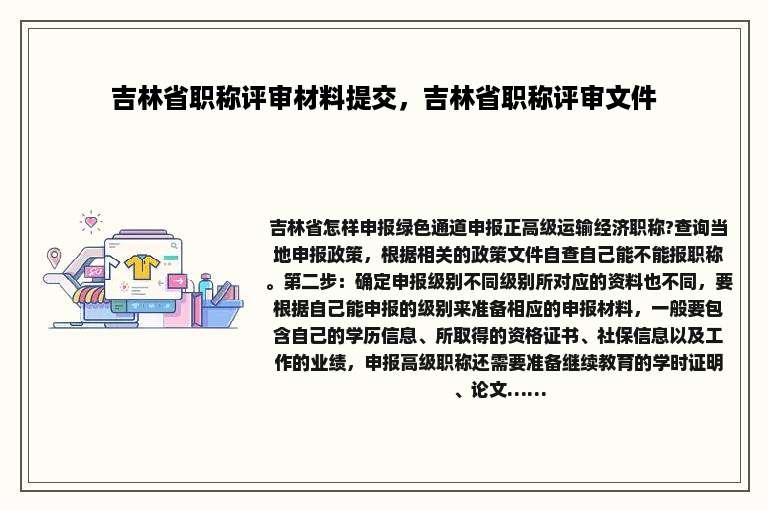 吉林省职称评审材料提交，吉林省职称评审文件

吉林省怎样申报绿色通道申报正高级运输经济职称?查询当地申报政策，根据相关的政策文件自查自己能不能报职称。第二步：确定申报级别不同级别所对应的资料也不同，要根据自己能申报的级别来准备相应的申报材料，一般要包含自己的学历信息、所取得的资格证书、社保信息以及工作的业绩，申报高级职称还需要准备继续教育的学时证明、论文......